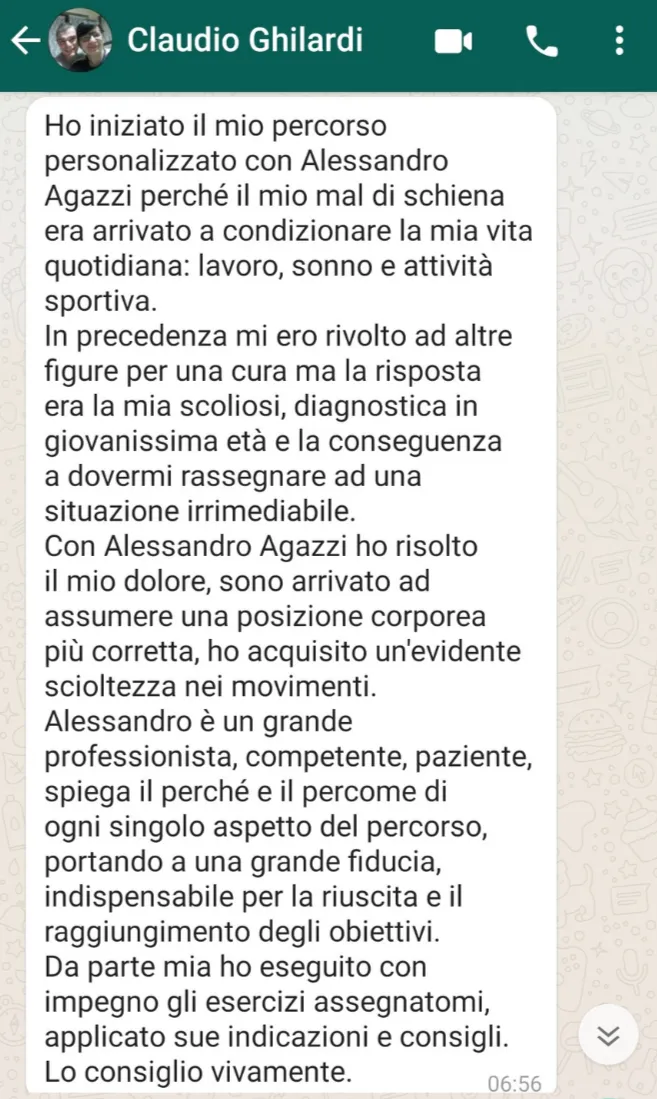 Claudio Ghilardi

Ho iniziato il mio percorso personalizzato con Alessandro Agazzi perché il mio mal di schiena era arrivato a condizionare la mia vita quotidiana: lavoro, sonno e attività sportiva.
In precedenza mi ero rivolto ad altre figure per una cura ma la risposta era la mia scoliosi, diagnostica in giovanissima età e la conseguenza a dovermi rassegnare ad una situazione irrimediabile.
Con Alessandro Agazzi ho risolto il mio dolore, sono arrivato ad assumere una posizione corporea più corretta, ho acquisito un'evidente scioltezza nei movimenti.
Alessandro è un grande professionista, competente, paziente, spiega il perché e il percome di ogni singolo aspetto del percorso, portando a una grande fiducia, indispensabile per la riuscita e il raggiungimento degli obiettivi.
Da parte mia ho eseguito con impegno gli esercizi assegnatomi, applicato sue indicazioni e consigli.
Lo consiglio vivamente.
06:56